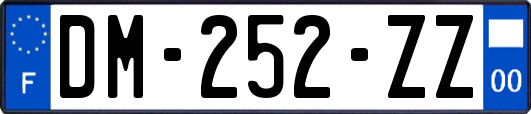 F
DM-252-ZZ
00